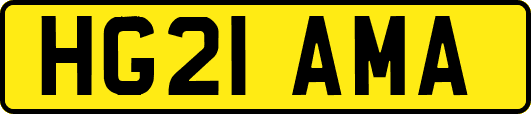 HG21 AMA